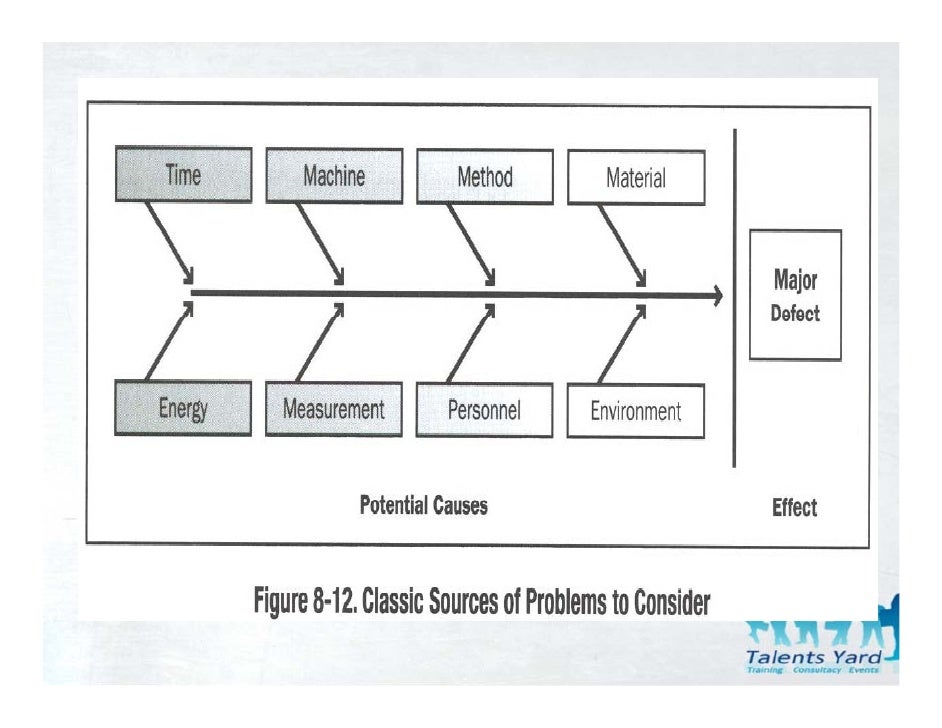 Time

Machine

Method

Material

Major Defect

Energy

Measurement

Personnel

Environment

Potential Causes

Effect

Figure 8-12. Classic Sources of Problems to Consider

Talents Yard
Training Consultacy Events